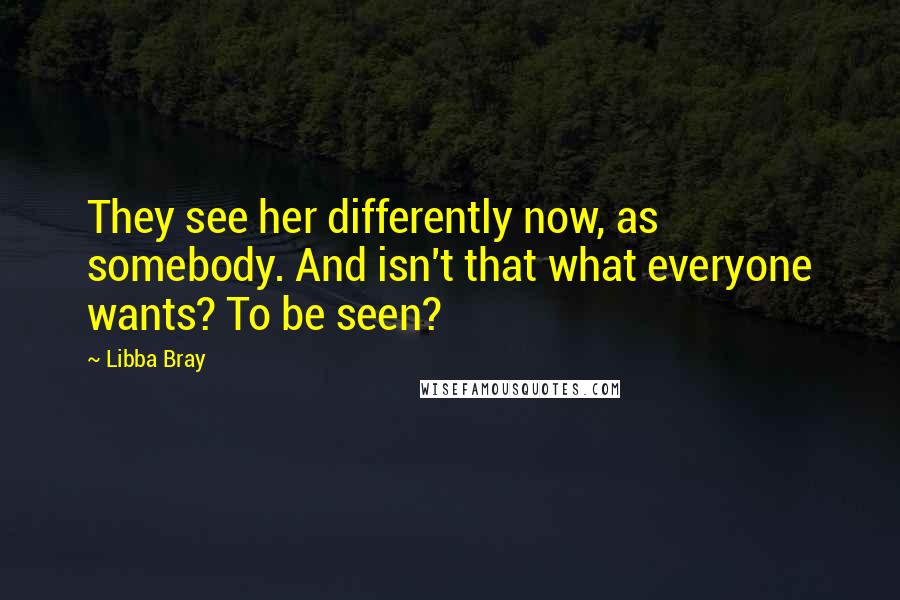 They see her differently now, as somebody. And isn't that what everyone wants? To be seen?

~ Libba Bray

WISEFAMOUSQUOTES.COM